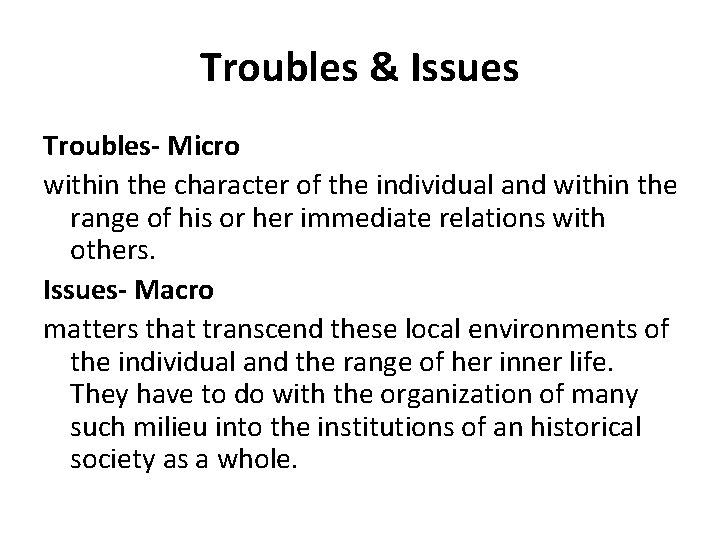 Troubles & Issues

Troubles- Micro

within the character of the individual and within the range of his or her immediate relations with others.

Issues- Macro

matters that transcend these local environments of the individual and the range of her inner life. They have to do with the organization of many such milieu into the institutions of an historical society as a whole.